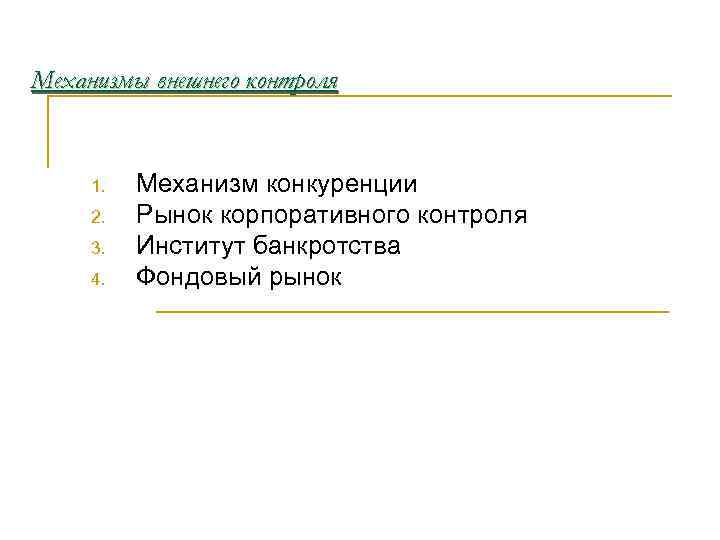 Механизмы внешнего контроля

1. Механизм конкуренции
2. Рынок корпоративного контроля
3. Институт банкротства
4. Фондовый рынок